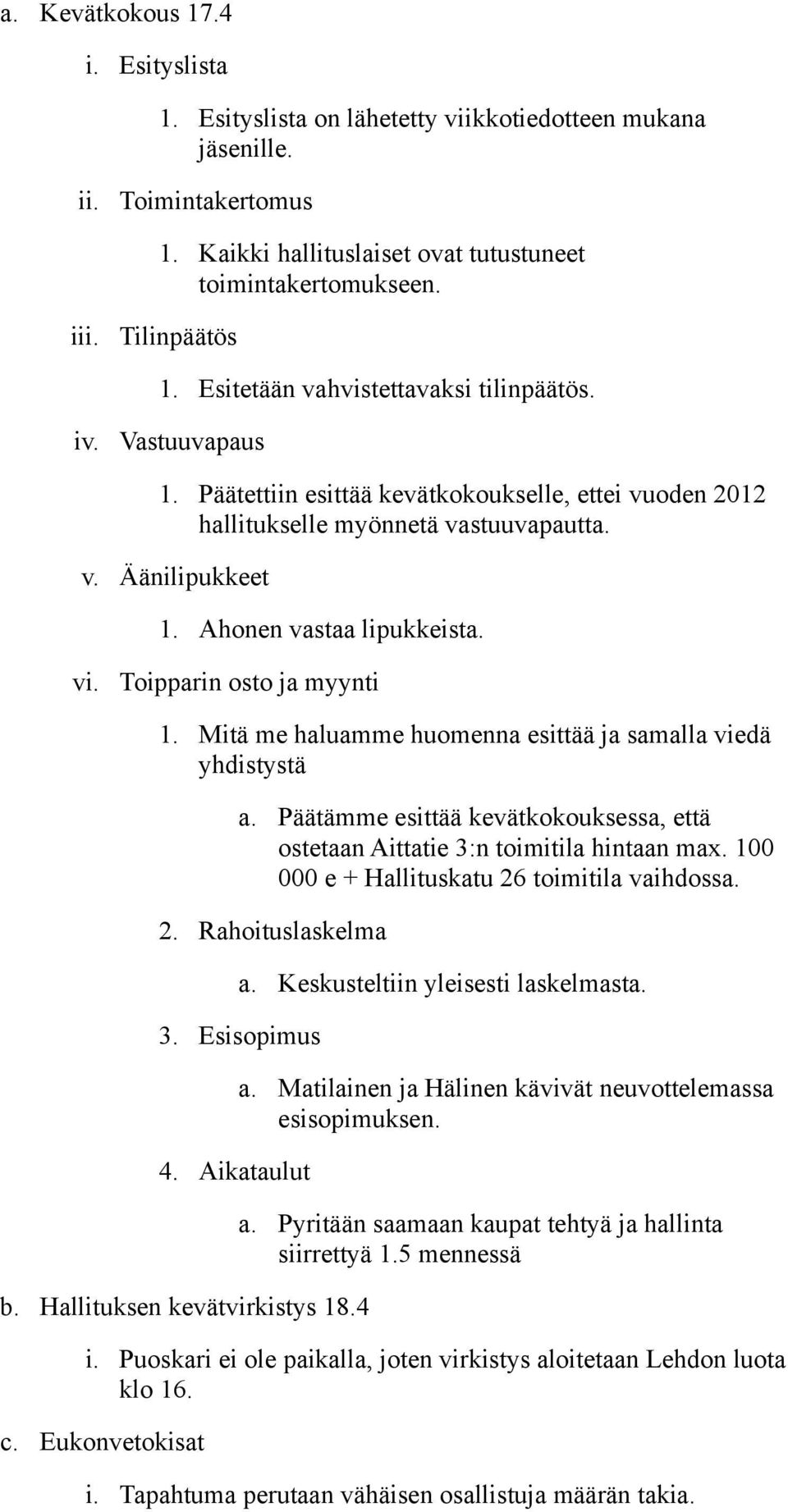 a. Kevätkokous 17.4

i. Esityslista

1. Esityslista on lähetetty viikkotiedotteen mukana jäsenille.

ii. Toimintakertomus

1. Kaikki hallituslaiset ovat tutustuneet toimintakertomukseen.

iii. Tilinpäätös

1. Esitetään vahvistettavaksi tilinpäätös.

iv. Vastuuvapaus

1. Päätettiin esittää kevätkokoukselle, ettei vuoden 2012 hallitukselle myönnetä vastuuvapautta.

v. Äänilipukkeet

1. Ahonen vastaa lipukkeista.

vi. Toipparin osto ja myynti

1. Mitä me haluamme huomenna esittää ja samalla viedä yhdistystä

a. Päätämme esittää kevätkokouksessa, että ostetaan Aittatie 3:n toimitila hintaan max. 100 000 e + Hallituskatu 26 toimitila vaihdossa.

2. Rahoituslaskelma

a. Keskusteltiin yleisesti laskelmasta.

3. Esisopimus

a. Matilainen ja Hälinen kävivät neuvottelemassa esisopimuksen.

4. Aikataulut

a. Pyritään saamaan kaupat tehtyä ja hallinta siirrettyä 1.5 mennessä

b. Hallituksen kevätvirkistys 18.4

i. Puoskari ei ole paikalla, joten virkistys aloitetaan Lehdon luota klo 16.

c. Eukonvetokisat

i. Tapahtuma perutaan vähäisen osallistuja määrän takia.